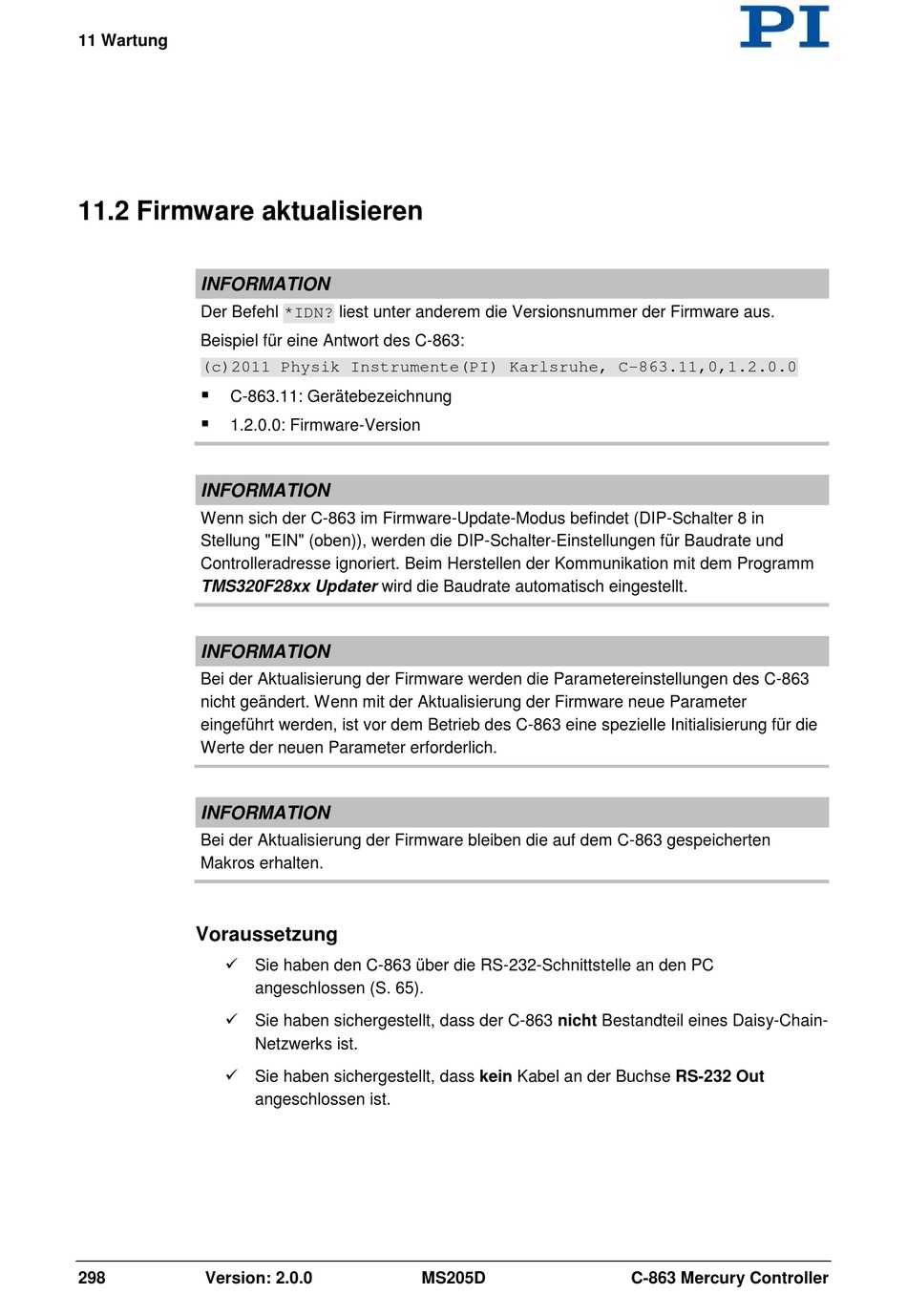 11 Wartung

PI

11.2 Firmware aktualisieren

INFORMATION

Der Befehl *IDN? liest unter anderem die Versionsnummer der Firmware aus.

Beispiel für eine Antwort des C-863:

(c)2011 Physik Instrumente(PI) Karlsruhe, C-863.11,0,1.2.0.0

▪ C-863.11: Gerätebezeichnung

▪ 1.2.0.0: Firmware-Version

INFORMATION

Wenn sich der C-863 im Firmware-Update-Modus befindet (DIP-Schalter 8 in Stellung "EIN" (oben)), werden die DIP-Schalter-Einstellungen für Baudrate und Controlleradresse ignoriert. Beim Herstellen der Kommunikation mit dem Programm TMS320F28xx Updater wird die Baudrate automatisch eingestellt.

INFORMATION

Bei der Aktualisierung der Firmware werden die Parametereinstellungen des C-863 nicht geändert. Wenn mit der Aktualisierung der Firmware neue Parameter eingeführt werden, ist vor dem Betrieb des C-863 eine spezielle Initialisierung für die Werte der neuen Parameter erforderlich.

INFORMATION

Bei der Aktualisierung der Firmware bleiben die auf dem C-863 gespeicherten Makros erhalten.

Voraussetzung

✓ Sie haben den C-863 über die RS-232-Schnittstelle an den PC angeschlossen (S. 65).

✓ Sie haben sichergestellt, dass der C-863 nicht Bestandteil eines Daisy-Chain-Netzwerks ist.

✓ Sie haben sichergestellt, dass kein Kabel an der Buchse RS-232 Out angeschlossen ist.

298 Version: 2.0.0 MS205D C-863 Mercury Controller